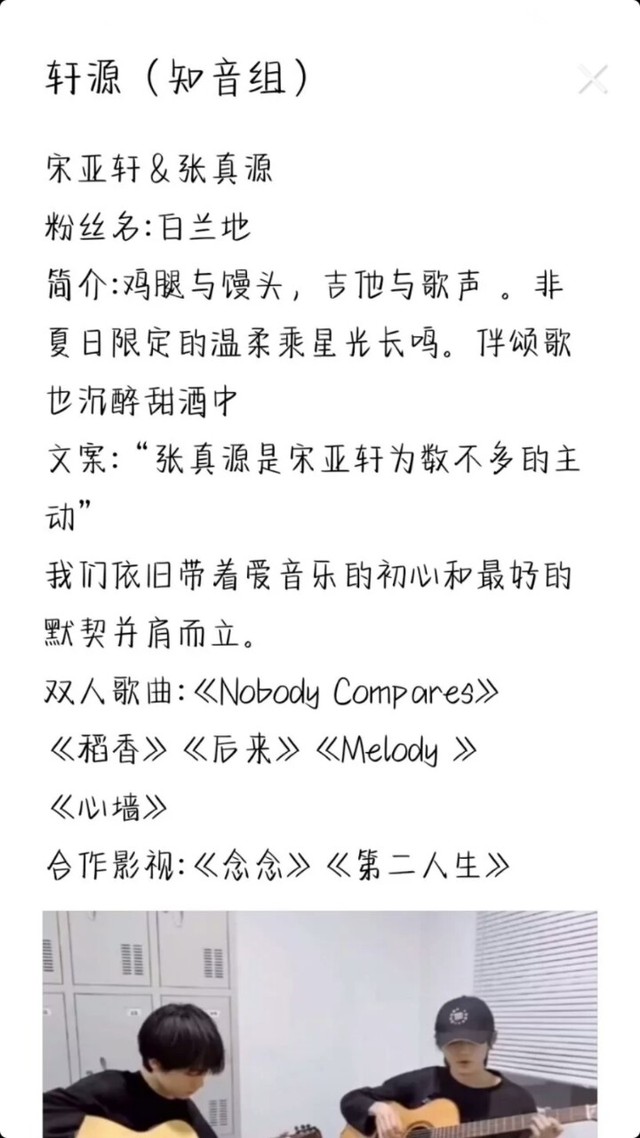 轩源（知音组）

宋亚轩＆张真源
粉丝名:白兰地
简介:鸡腿与馒头，吉他与歌声 。非夏日限定的温柔乘星光长鸣。伴颂歌也沉醉甜酒中
文案:“张真源是宋亚轩为数不多的主动”
我们依旧带着爱音乐的初心和最好的默契并肩而立。
双人歌曲:《Nobody Compares》《稻香》《后来》《Melody 》《心墙》
合作影视:《念念》《第二人生》